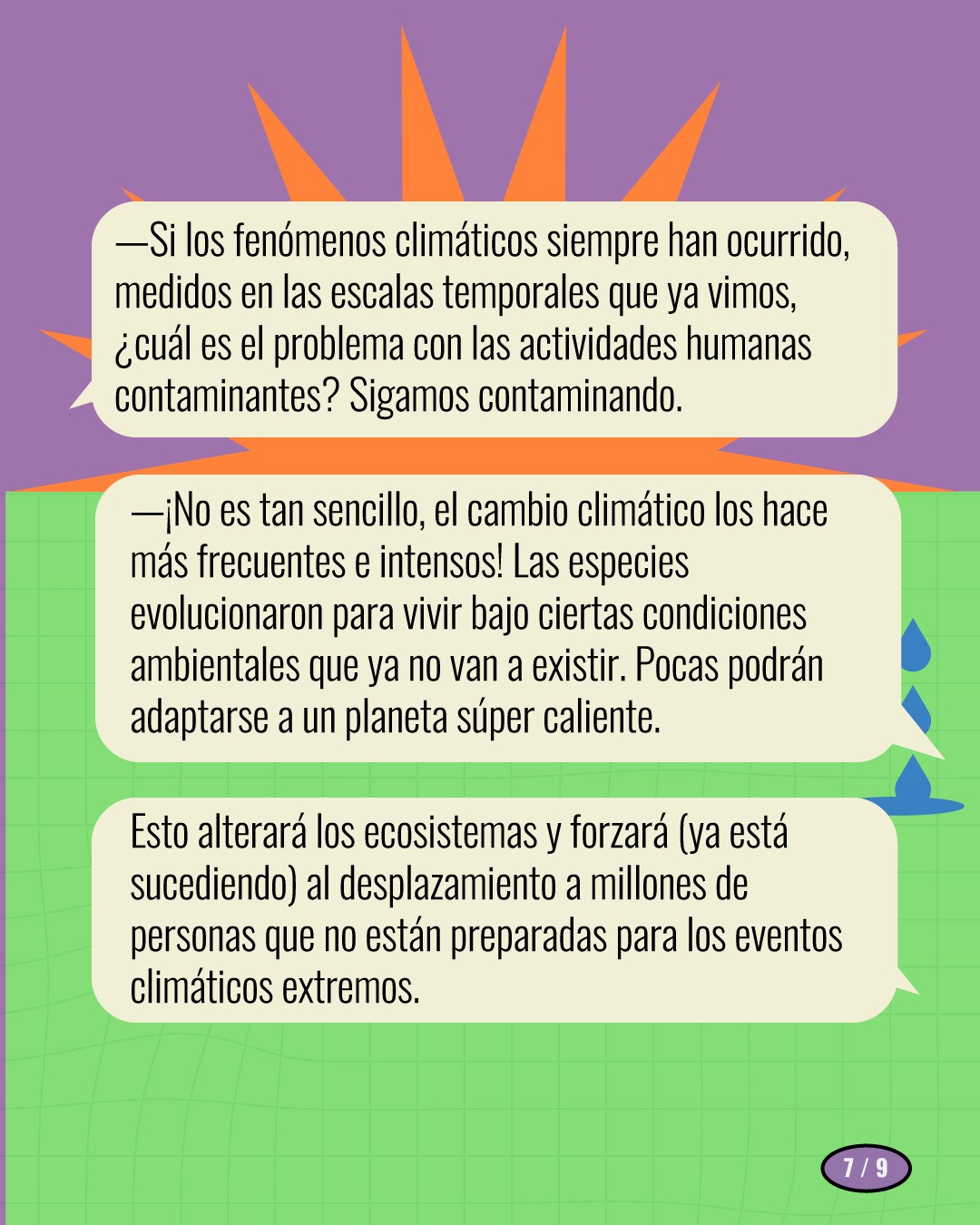 —Si los fenómenos climáticos siempre han ocurrido, medidos en las escalas temporales que ya vimos, ¿cuál es el problema con las actividades humanas contaminantes? Sigamos contaminando.

—¡No es tan sencillo, el cambio climático los hace más frecuentes e intensos! Las especies evolucionaron para vivir bajo ciertas condiciones ambientales que ya no van a existir. Pocas podrán adaptarse a un planeta súper caliente.

Esto alterará los ecosistemas y forzará (ya está sucediendo) al desplazamiento a millones de personas que no están preparadas para los eventos climáticos extremos.

7 / 9